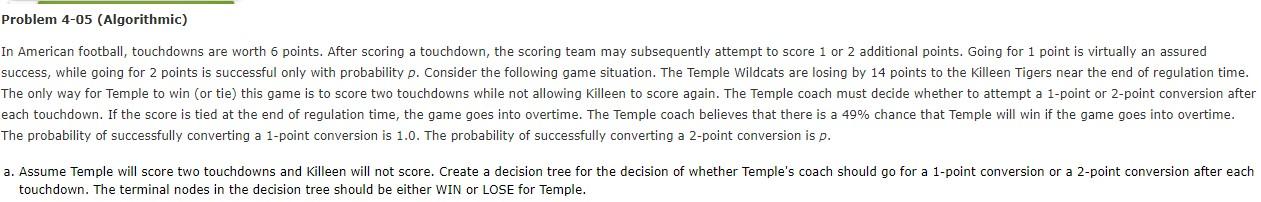 Problem 4-05 (Algorithmic)

In American football, touchdowns are worth 6 points. After scoring a touchdown, the scoring team may subsequently attempt to score 1 or 2 additional points. Going for 1 point is virtually an assured success, while going for 2 points is successful only with probability $p$. Consider the following game situation. The Temple Wildcats are losing by 14 points to the Killeen Tigers near the end of regulation time. The only way for Temple to win (or tie) this game is to score two touchdowns while not allowing Killeen to score again. The Temple coach must decide whether to attempt a 1-point or 2-point conversion after each touchdown. If the score is tied at the end of regulation time, the game goes into overtime. The Temple coach believes that there is a 49% chance that Temple will win if the game goes into overtime. The probability of successfully converting a 1-point conversion is 1.0. The probability of successfully converting a 2-point conversion is $p$.

a. Assume Temple will score two touchdowns and Killeen will not score. Create a decision tree for the decision of whether Temple's coach should go for a 1-point conversion or a 2-point conversion after each touchdown. The terminal nodes in the decision tree should be either WIN or LOSE for Temple.